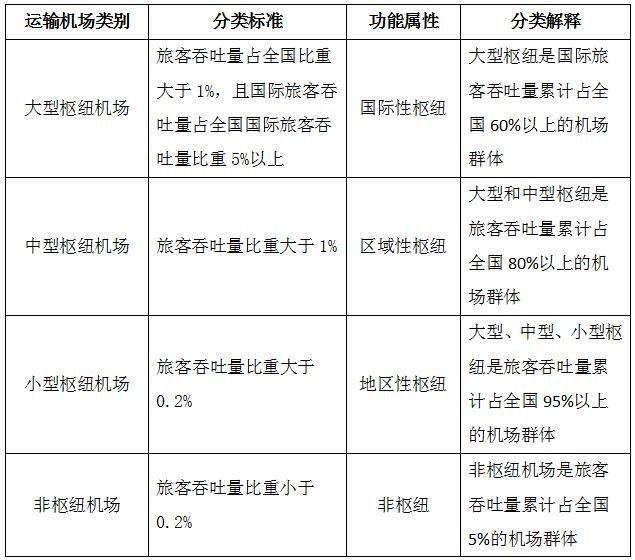 | 运输机场类别 | 分类标准 | 功能属性 | 分类解释 |
|---|---|---|---|
| 大型枢纽机场 | 旅客吞吐量占全国比重大于 1%，且国际旅客吞吐量占全国国际旅客吞吐量比重 5%以上 | 国际性枢纽 | 大型枢纽是国际旅客吞吐量累计占全国 60%以上的机场群体 |
| 中型枢纽机场 | 旅客吞吐量比重大于 1% | 区域性枢纽 | 大型和中型枢纽是旅客吞吐量累计占全国 80%以上的机场群体 |
| 小型枢纽机场 | 旅客吞吐量比重大于 0.2% | 地区性枢纽 | 大型、中型、小型枢纽是旅客吞吐量累计占全国 95%以上的机场群体 |
| 非枢纽机场 | 旅客吞吐量比重小于 0.2% | 非枢纽 | 非枢纽机场是旅客吞吐量累计占全国 5%的机场群体 |